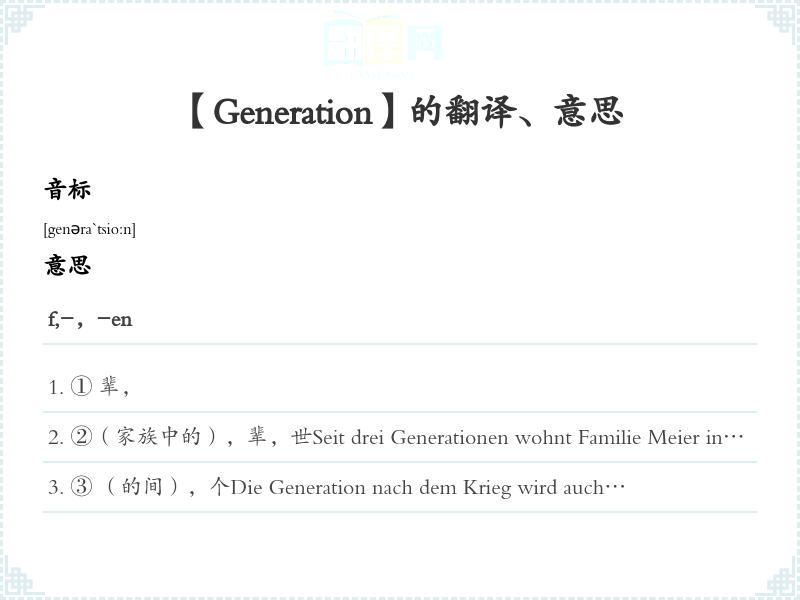 【Generation】的翻译、意思

音标

[genəra`tsio:n]

意思

f,-，-en

1.①辈,

2.②（家族中的），辈，世Seit drei Generationen wohnt Familie Meier in…

3.③（的间），个Die Generation nach dem Krieg wird auch…

翻译网